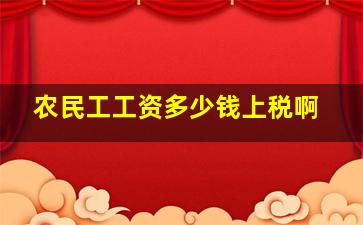 农民工工资多少钱上税啊